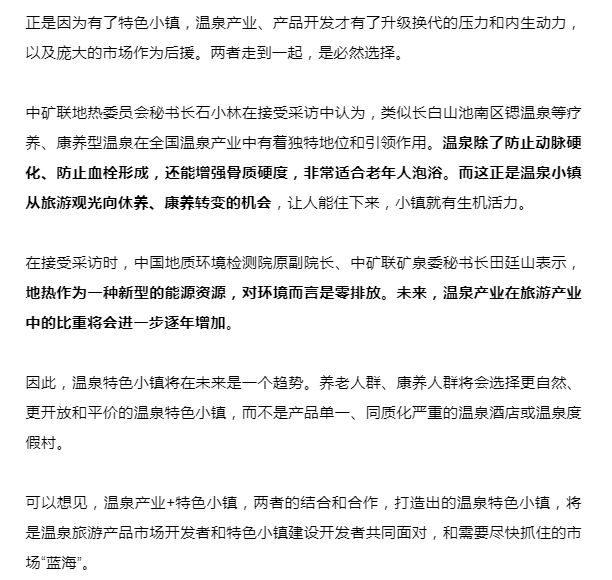 正是因为有了特色小镇，温泉产业、产品开发才有了升级换代的压力和内生动力，以及庞大的市场作为后援。两者走到一起，是必然选择。

中矿联地热委员会秘书长石小林在接受采访中认为，类似长白山池南区锶温泉等疗养、康养型温泉在全国温泉产业中有着独特地位和引领作用。温泉除了防止动脉硬化、防止血栓形成，还能增强骨质硬度，非常适合老年人泡浴。而这正是温泉小镇从旅游观光向休养、康养转变的机会，让人能住下来，小镇就有生机活力。

在接受采访时，中国地质环境检测院原副院长、中矿联矿泉委秘书长田廷山表示，地热作为一种新型的能源资源，对环境而言是零排放。未来，温泉产业在旅游产业中的比重将会进一步逐年增加。

因此，温泉特色小镇将在未来是一个趋势。养老人群、康养人群将会选择更自然、更开放和平价的温泉特色小镇，而不是产品单一、同质化严重的温泉酒店或温泉度假村。

可以想见，温泉产业+特色小镇，两者的结合和合作，打造出的温泉特色小镇，将是温泉旅游产品市场开发者和特色小镇建设开发者共同面对，和需要尽快抓住的市场“蓝海”。